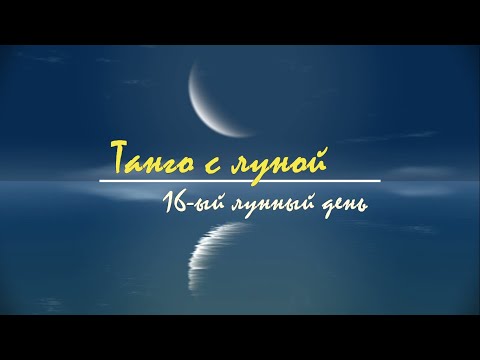 Танго с луной

16-ый лунный день